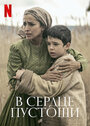 N

В СЕРДЦЕ ПУСТОШИ